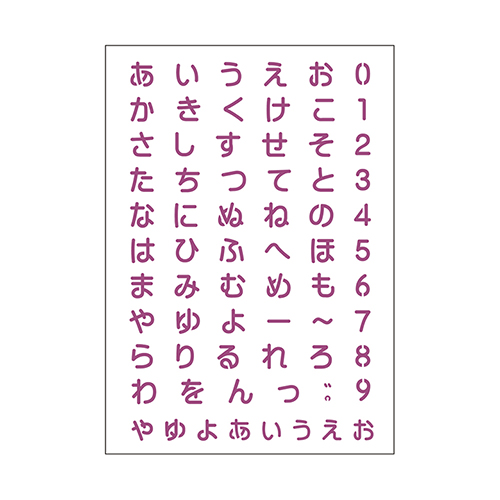 あ い う え お 0
か き く け こ 1
さ し す せ そ 2
た ち つ て と 3
な に ぬ ね の 4
は ひ ふ へ ほ 5
ま み む め も 6
や ゆ よ ー ~ 7
ら り る れ ろ 8
わ を ん っ ゛゜ 9
ゃ ゅ ょ ぁ ぃ ぅ ぇ ぉ